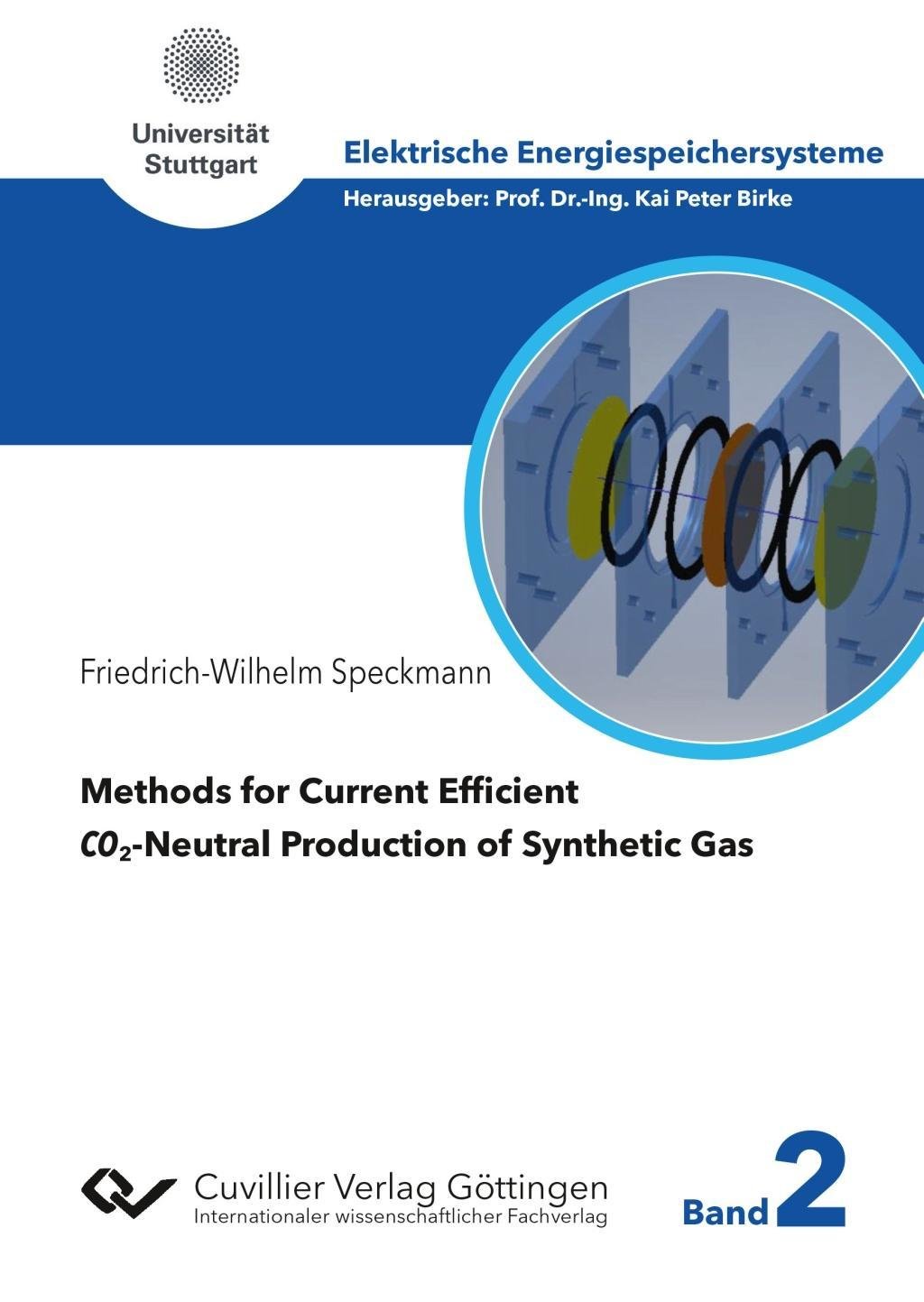 Universität
Stuttgart

Elektrische Energiespeichersysteme
Herausgeber: Prof. Dr.-Ing. Kai Peter Birke

Friedrich-Wilhelm Speckmann

Methods for Current Efficient
$CO_2$-Neutral Production of Synthetic Gas

Cuvillier Verlag Göttingen
Internationaler wissenschaftlicher Fachverlag

Band 2